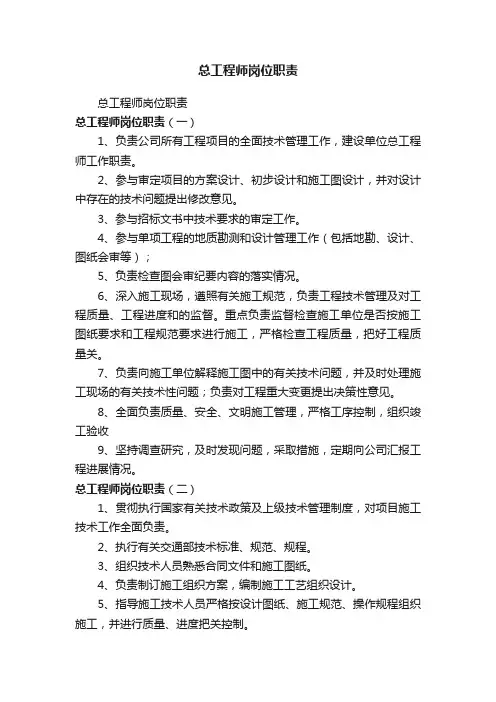 总工程师岗位职责

总工程师岗位职责

总工程师岗位职责（一）

1、负责公司所有工程项目的全面技术管理工作，建设单位总工程师工作职责。

2、参与审定项目的方案设计、初步设计和施工图设计，并对设计中存在的技术问题提出修改意见。

3、参与招标文书中技术要求的审定工作。

4、参与单项工程的地质勘测和设计管理工作（包括地勘、设计、图纸会审等）；

5、负责检查图会审纪要内容的落实情况。

6、深入施工现场，遵照有关施工规范，负责工程技术管理及对工程质量、工程进度和的监督。重点负责监督检查施工单位是否按施工图纸要求和工程规范要求进行施工，严格检查工程质量，把好工程质量关。

7、负责向施工单位解释施工图中的有关技术问题，并及时处理施工现场的有关技术性问题；负责对工程重大变更提出决策性意见。

8、全面负责质量、安全、文明施工管理，严格工序控制，组织竣工验收

9、坚持调查研究，及时发现问题，采取措施，定期向公司汇报工程进展情况。

总工程师岗位职责（二）

1、贯彻执行国家有关技术政策及上级技术管理制度，对项目施工技术工作全面负责。

2、执行有关交通部技术标准、规范、规程。

3、组织技术人员熟悉合同文件和施工图纸。

4、负责制订施工组织方案，编制施工工艺组织设计。

5、指导施工技术人员严格按设计图纸、施工规范、操作规程组织施工，并进行质量、进度把关控制。